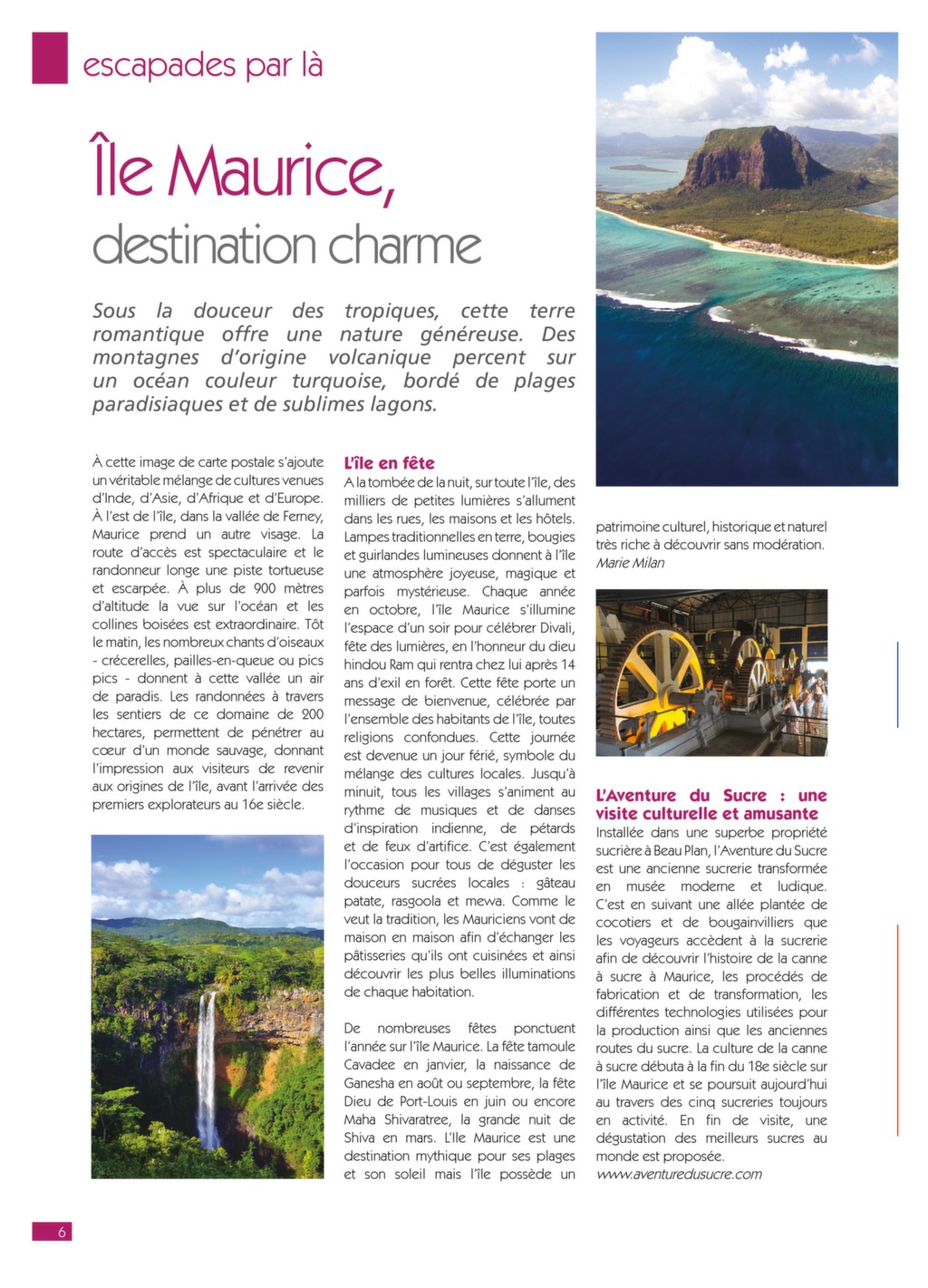 escapades par là

Île Maurice,
destination charme

Sous la douceur des tropiques, cette terre romantique offre une nature généreuse. Des montagnes d'origine volcanique percent sur un océan couleur turquoise, bordé de plages paradisiaques et de sublimes lagons.

À cette image de carte postale s'ajoute un véritable mélange de cultures venues d'Inde, d'Asie, d'Afrique et d'Europe. À l'est de l'île, dans la vallée de Ferney, Maurice prend un autre visage. La route d'accès est spectaculaire et le randonneur longe une piste tortueuse et escarpée. À plus de 900 mètres d'altitude la vue sur l'océan et les collines boisées est extraordinaire. Tôt le matin, les nombreux chants d'oiseaux - crécerelles, pailles-en-queue ou pics pics - donnent à cette vallée un air de paradis. Les randonnées à travers les sentiers de ce domaine de 200 hectares, permettent de pénétrer au cœur d'un monde sauvage, donnant l'impression aux visiteurs de revenir aux origines de l'île, avant l'arrivée des premiers explorateurs au 16e siècle.

L'île en fête
A la tombée de la nuit, sur toute l'île, des milliers de petites lumières s'allument dans les rues, les maisons et les hôtels. Lampes traditionnelles en terre, bougies et guirlandes lumineuses donnent à l'île une atmosphère joyeuse, magique et parfois mystérieuse. Chaque année en octobre, l'île Maurice s'illumine l'espace d'un soir pour célébrer Divali, fête des lumières, en l'honneur du dieu hindou Ram qui rentra chez lui après 14 ans d'exil en forêt. Cette fête porte un message de bienvenue, célébrée par l'ensemble des habitants de l'île, toutes religions confondues. Cette journée est devenue un jour férié, symbole du mélange des cultures locales. Jusqu'à minuit, tous les villages s'animent au rythme de musiques et de danses d'inspiration indienne, de pétards et de feux d'artifice. C'est également l'occasion pour tous de déguster les douceurs sucrées locales : gâteau patate, rasgoola et mewa. Comme le veut la tradition, les Mauriciens vont de maison en maison afin d'échanger les pâtisseries qu'ils ont cuisinées et ainsi découvrir les plus belles illuminations de chaque habitation.

De nombreuses fêtes ponctuent l'année sur l'île Maurice. La fête tamoule Cavadee en janvier, la naissance de Ganesha en août ou septembre, la fête Dieu de Port-Louis en juin ou encore Maha Shivaratree, la grande nuit de Shiva en mars. L'Ile Maurice est une destination mythique pour ses plages et son soleil mais l'île possède un patrimoine culturel, historique et naturel très riche à découvrir sans modération.
Marie Milan

L'Aventure du Sucre : une visite culturelle et amusante
Installée dans une superbe propriété sucrière à Beau Plan, l'Aventure du Sucre est une ancienne sucrerie transformée en musée moderne et ludique. C'est en suivant une allée plantée de cocotiers et de bougainvilliers que les voyageurs accèdent à la sucrerie afin de découvrir l'histoire de la canne à sucre à Maurice, les procédés de fabrication et de transformation, les différentes technologies utilisées pour la production ainsi que les anciennes routes du sucre. La culture de la canne à sucre débuta à la fin du 18e siècle sur l'île Maurice et se poursuit aujourd'hui au travers des cinq sucreries toujours en activité. En fin de visite, une dégustation des meilleurs sucres au monde est proposée.
www.aventuredusucre.com

6